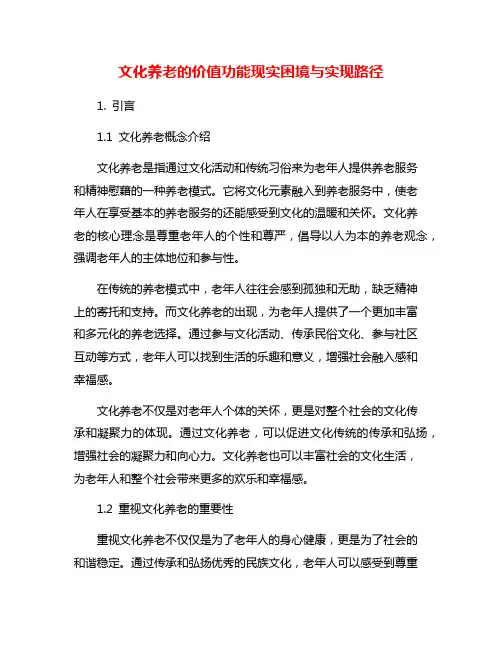 文化养老的价值功能现实困境与实现路径

1. 引言

1.1 文化养老概念介绍

文化养老是指通过文化活动和传统习俗来为老年人提供养老服务和精神慰藉的一种养老模式。它将文化元素融入到养老服务中，使老年人在享受基本的养老服务的还能感受到文化的温暖和关怀。文化养老的核心理念是尊重老年人的个性和尊严，倡导以人为本的养老观念，强调老年人的主体地位和参与性。

在传统的养老模式中，老年人往往会感到孤独和无助，缺乏精神上的寄托和支持。而文化养老的出现，为老年人提供了一个更加丰富和多元化的养老选择。通过参与文化活动、传承民俗文化、参与社区互动等方式，老年人可以找到生活的乐趣和意义，增强社会融入感和幸福感。

文化养老不仅是对老年人个体的关怀，更是对整个社会的文化传承和凝聚力的体现。通过文化养老，可以促进文化传统的传承和弘扬，增强社会的凝聚力和向心力。文化养老也可以丰富社会的文化生活，为老年人和整个社会带来更多的欢乐和幸福感。

1.2 重视文化养老的重要性

重视文化养老不仅仅是为了老年人的身心健康，更是为了社会的和谐稳定。通过传承和弘扬优秀的民族文化，老年人可以感受到尊重